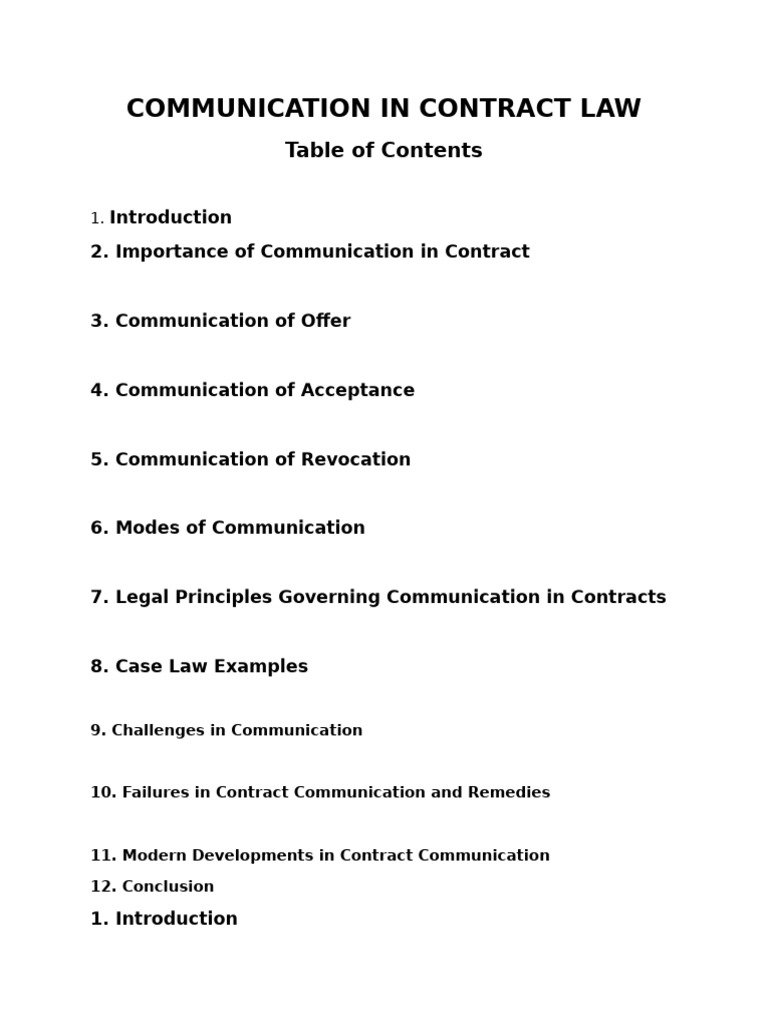 COMMUNICATION IN CONTRACT LAW

Table of Contents

1. Introduction

2. Importance of Communication in Contract

3. Communication of Offer

4. Communication of Acceptance

5. Communication of Revocation

6. Modes of Communication

7. Legal Principles Governing Communication in Contracts

8. Case Law Examples

9. Challenges in Communication

10. Failures in Contract Communication and Remedies

11. Modern Developments in Contract Communication

12. Conclusion

1. Introduction